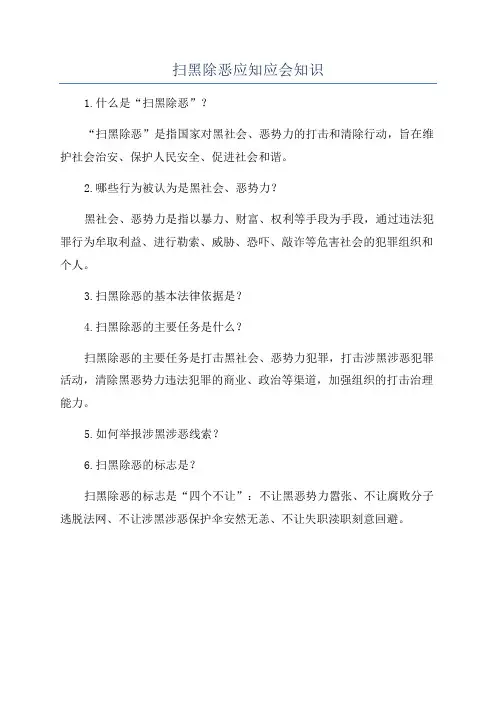 扫黑除恶应知应会知识

1.什么是“扫黑除恶”？

“扫黑除恶”是指国家对黑社会、恶势力的打击和清除行动，旨在维护社会治安、保护人民安全、促进社会和谐。

2.哪些行为被认为是黑社会、恶势力？

黑社会、恶势力是指以暴力、财富、权利等手段为手段，通过违法犯罪行为牟取利益、进行勒索、威胁、恐吓、敲诈等危害社会的犯罪组织和个人。

3.扫黑除恶的基本法律依据是？

4.扫黑除恶的主要任务是什么？

扫黑除恶的主要任务是打击黑社会、恶势力犯罪，打击涉黑涉恶犯罪活动，清除黑恶势力违法犯罪的商业、政治等渠道，加强组织的打击治理能力。

5.如何举报涉黑涉恶线索？

6.扫黑除恶的标志是？

扫黑除恶的标志是“四个不让”：不让黑恶势力嚣张、不让腐败分子逃脱法网、不让涉黑涉恶保护伞安然无恙、不让失职渎职刻意回避。